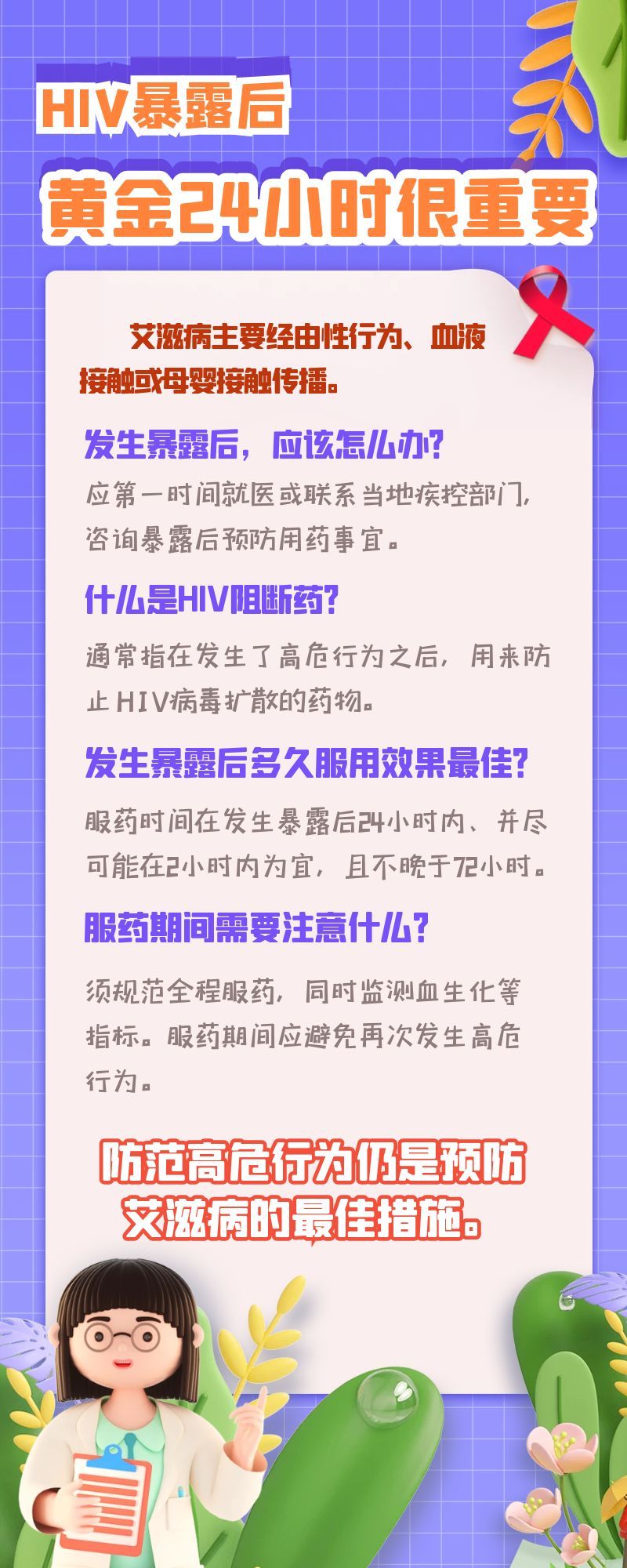 HIV暴露后

黄金24小时很重要

艾滋病主要经由性行为、血液接触或母婴接触传播。

发生暴露后，应该怎么办?

应第一时间就医或联系当地疾控部门，咨询暴露后预防用药事宜。

什么是HIV阻断药?

通常指在发生了高危行为之后，用来防止HIV病毒扩散的药物。

发生暴露后多久服用效果最佳?

服药时间在发生暴露后24小时内、并尽可能在2小时内为宜，且不晚于72小时。

服药期间需要注意什么?

须规范全程服药，同时监测血生化等指标。服药期间应避免再次发生高危行为。

防范高危行为仍是预防艾滋病的最佳措施。